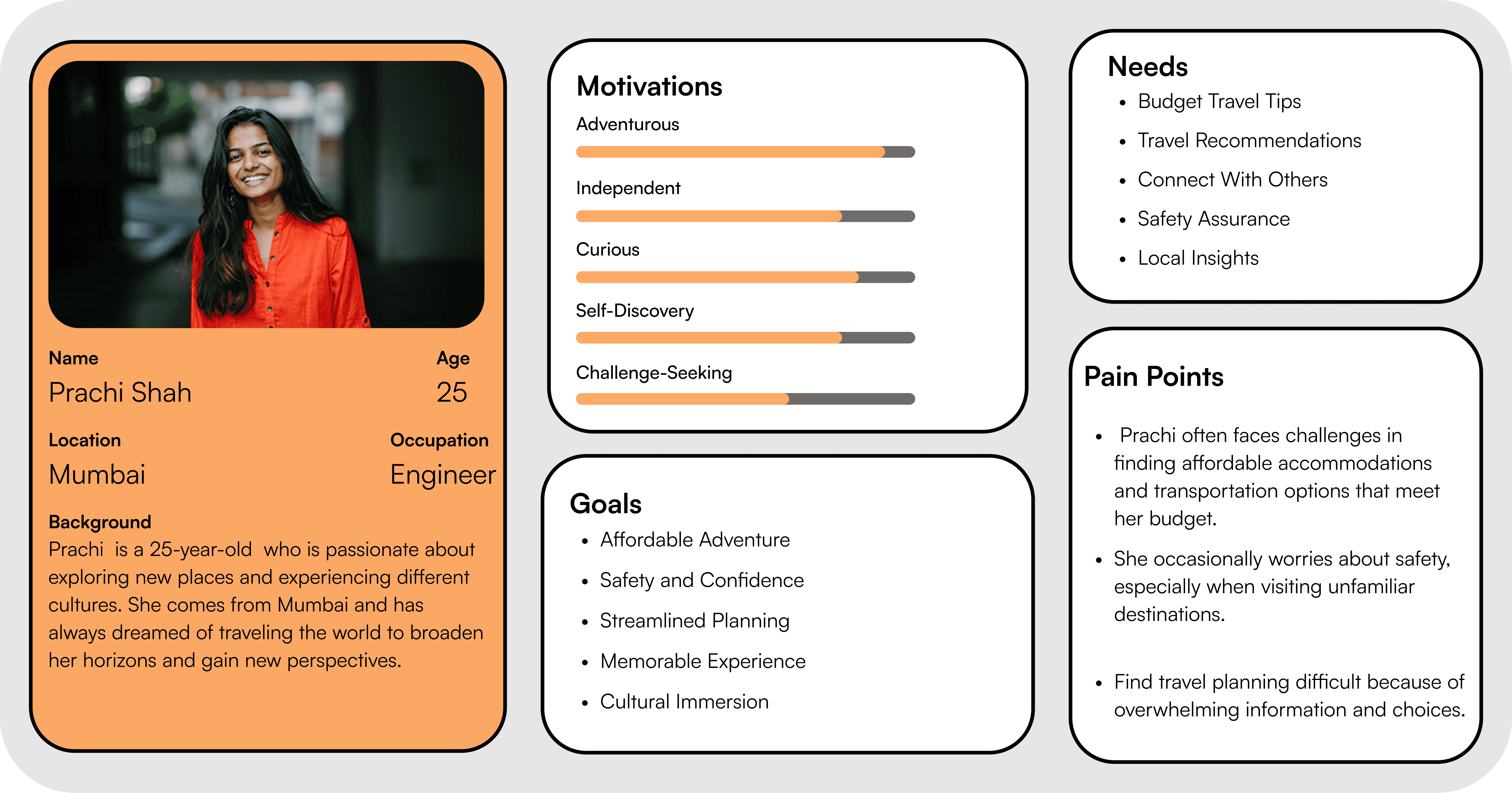 Name
Prachi Shah

Age
25

Location
Mumbai

Occupation
Engineer

Background
Prachi is a 25-year-old who is passionate about exploring new places and experiencing different cultures. She comes from Mumbai and has always dreamed of traveling the world to broaden her horizons and gain new perspectives.

Motivations
Adventurous
Independent
Curious
Self-Discovery
Challenge-Seeking

Goals
• Affordable Adventure
• Safety and Confidence
• Streamlined Planning
• Memorable Experience
• Cultural Immersion

Needs
• Budget Travel Tips
• Travel Recommendations
• Connect With Others
• Safety Assurance
• Local Insights

Pain Points
• Prachi often faces challenges in finding affordable accommodations and transportation options that meet her budget.
• She occasionally worries about safety, especially when visiting unfamiliar destinations.
• Find travel planning difficult because of overwhelming information and choices.